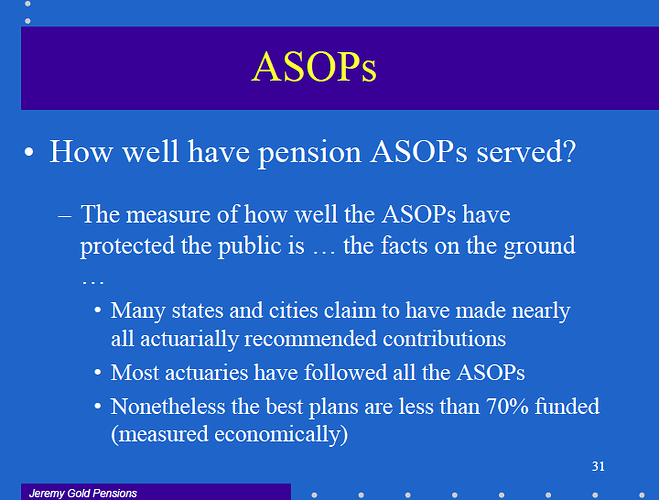 ASOPs

• How well have pension ASOPs served?

– The measure of how well the ASOPs have protected the public is … the facts on the ground …

• Many states and cities claim to have made nearly all actuarially recommended contributions

• Most actuaries have followed all the ASOPs

• Nonetheless the best plans are less than 70% funded (measured economically)

31

Jeremy Gold Pensions